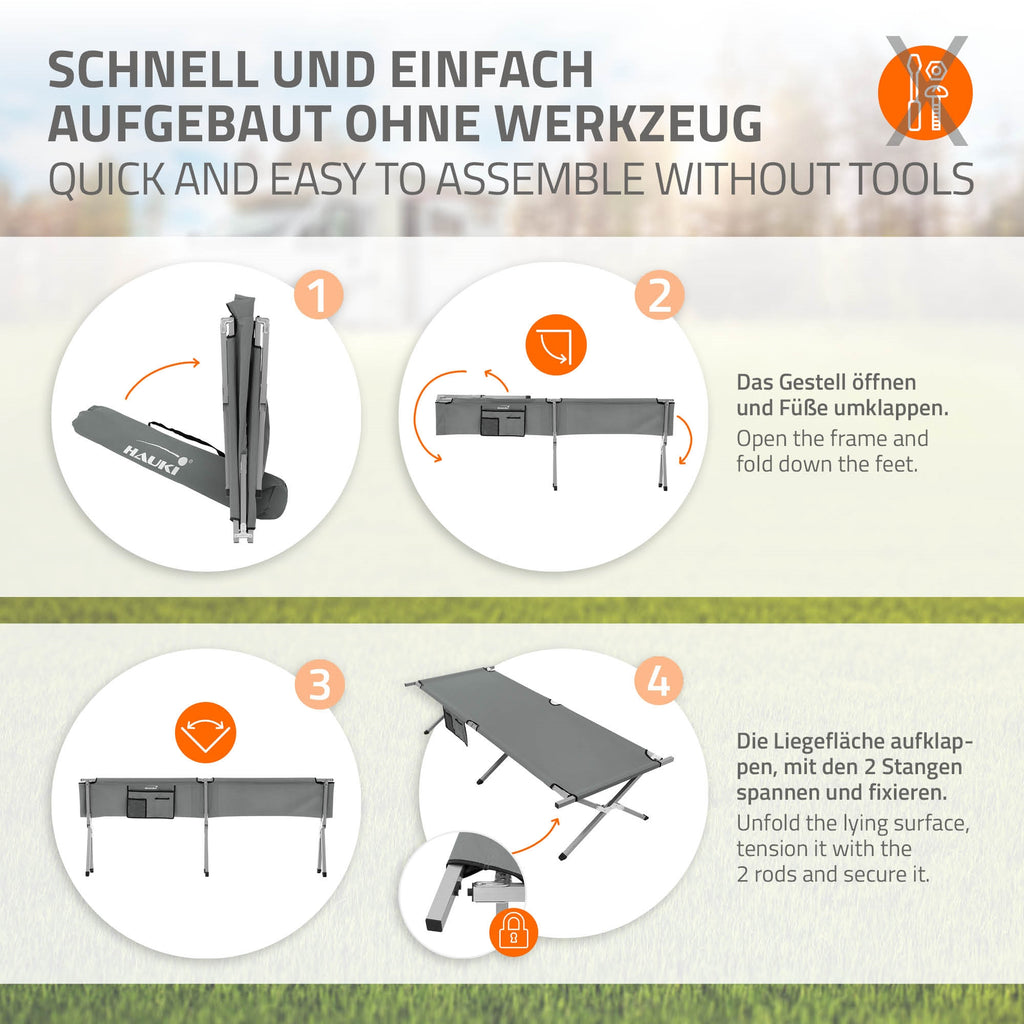 SCHNELL UND EINFACH AUFGEBAUT OHNE WERKZEUG
QUICK AND EASY TO ASSEMBLE WITHOUT TOOLS

1

HAUKI

2

Das Gestell öffnen und Füße umklappen.

Open the frame and fold down the feet.

3

4

Die Liegefläche aufklappen, mit den 2 Stangen spannen und fixieren.

Unfold the lying surface, tension it with the 2 rods and secure it.